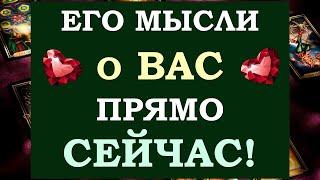 ЕГО МЫСЛИ
о ВАС
ПРЯМО
СЕЙЧАС!